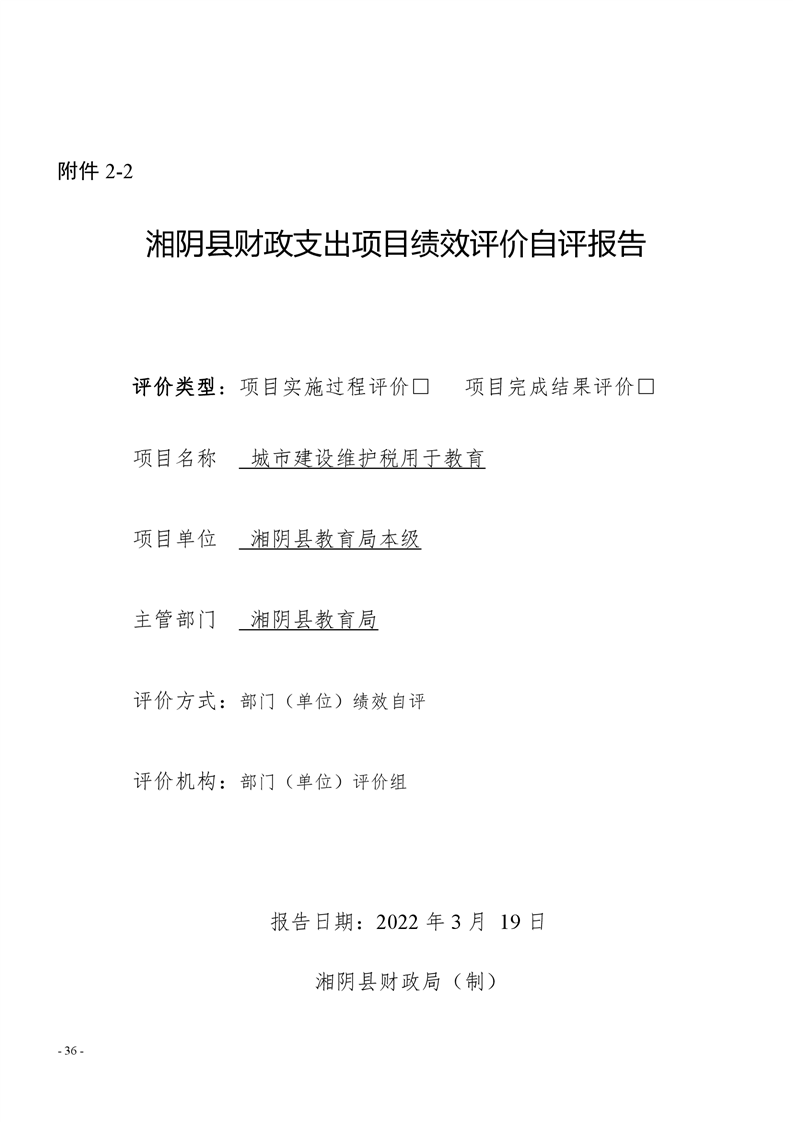 附件 2-2

湘阴县财政支出项目绩效评价自评报告

评价类型：项目实施过程评价□　项目完成结果评价□

项目名称　城市建设维护税用于教育

项目单位　湘阴县教育局本级

主管部门　湘阴县教育局

评价方式：部门（单位）绩效自评

评价机构：部门（单位）评价组

报告日期：2022 年 3 月 19 日

湘阴县财政局（制）

- 36 -